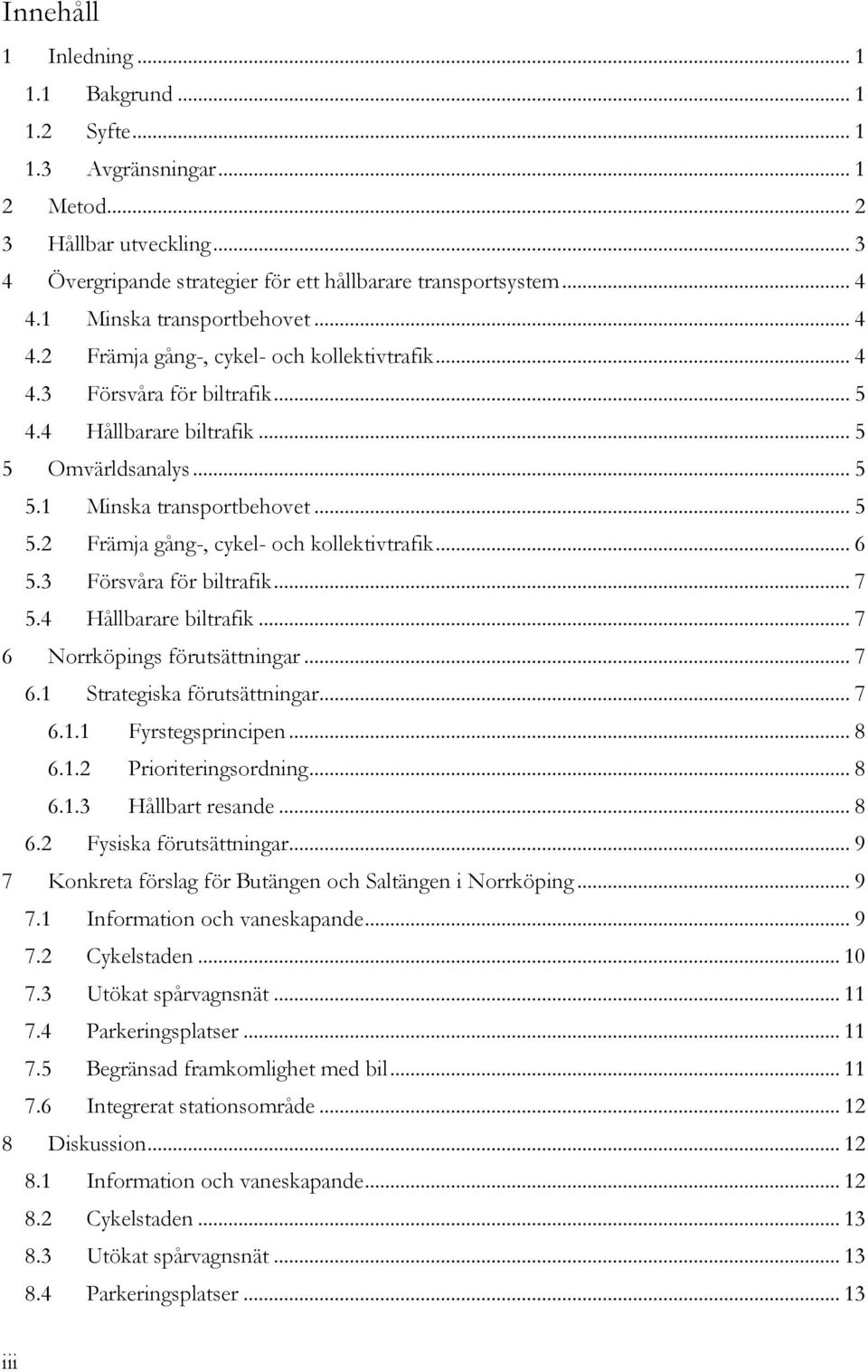 Innehåll

1 Inledning ... 1
1.1 Bakgrund ... 1
1.2 Syfte ... 1
1.3 Avgränsningar ... 1
2 Metod ... 2
3 Hållbar utveckling ... 3
4 Övergripande strategier för ett hållbarare transportsystem ... 4
4.1 Minska transportbehovet ... 4
4.2 Främja gång-, cykel- och kollektivtrafik ... 4
4.3 Försvåra för biltrafik ... 5
4.4 Hållbarare biltrafik ... 5
5 Omvärldsanalys ... 5
5.1 Minska transportbehovet ... 5
5.2 Främja gång-, cykel- och kollektivtrafik ... 6
5.3 Försvåra för biltrafik ... 7
5.4 Hållbarare biltrafik ... 7
6 Norrköpings förutsättningar ... 7
6.1 Strategiska förutsättningar ... 7
6.1.1 Fyrstegsprincipen ... 8
6.1.2 Prioriteringsordning ... 8
6.1.3 Hållbart resande ... 8
6.2 Fysiska förutsättningar ... 9
7 Konkreta förslag för Butängen och Saltängen i Norrköping ... 9
7.1 Information och vaneskapande ... 9
7.2 Cykelstaden ... 10
7.3 Utökat spårvagnsnät ... 11
7.4 Parkeringsplatser ... 11
7.5 Begränsad framkomlighet med bil ... 11
7.6 Integrerat stationsområde ... 12
8 Diskussion ... 12
8.1 Information och vaneskapande ... 12
8.2 Cykelstaden ... 13
8.3 Utökat spårvagnsnät ... 13
8.4 Parkeringsplatser ... 13

iii